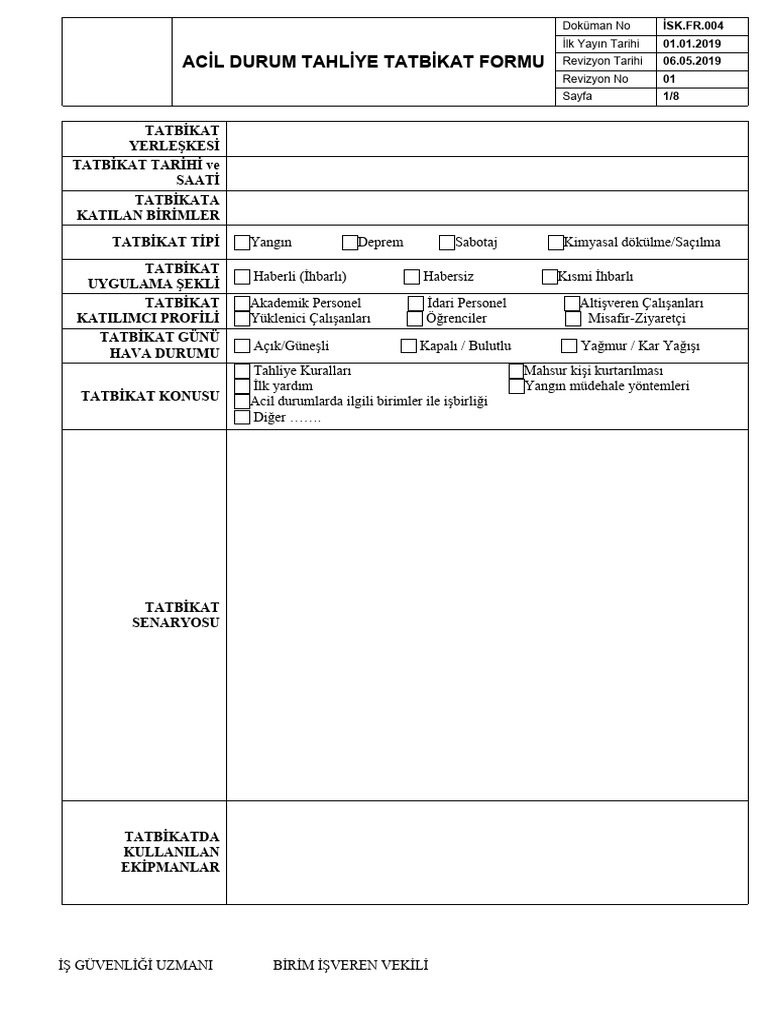 ACİL DURUM TAHLİYE TATBİKAT FORMU

Doküman No İSK.FR.004
İlk Yayın Tarihi 01.01.2019
Revizyon Tarihi 06.05.2019
Revizyon No 01
Sayfa 1/8

TATBİKAT YERLEŞKESİ

TATBİKAT TARİHİ ve SAATİ

TATBİKATA KATILAN BİRİMLER

TATBİKAT TİPİ
☐ Yangın ☐ Deprem ☐ Sabotaj ☐ Kimyasal dökülme/Saçılma

TATBİKAT UYGULAMA ŞEKLİ
☐ Haberli (İhbarlı) ☐ Habersiz ☐ Kısmi İhbarlı

TATBİKAT KATILIMCI PROFİLİ
☐ Akademik Personel ☐ İdari Personel ☐ Altişveren Çalışanları
☐ Yüklenici Çalışanları ☐ Öğrenciler ☐ Misafir-Ziyaretçi

TATBİKAT GÜNÜ HAVA DURUMU
☐ Açık/Güneşli ☐ Kapalı / Bulutlu ☐ Yağmur / Kar Yağışı

TATBİKAT KONUSU
☐ Tahliye Kuralları ☐ Mahsur kişi kurtarılması
☐ İlk yardım ☐ Yangın müdehale yöntemleri
☐ Acil durumlarda ilgili birimler ile işbirliği
☐ Diğer …….

TATBİKAT SENARYOSU

TATBİKATDA KULLANILAN EKİPMANLAR

İŞ GÜVENLİĞİ UZMANI BİRİM İŞVEREN VEKİLİ